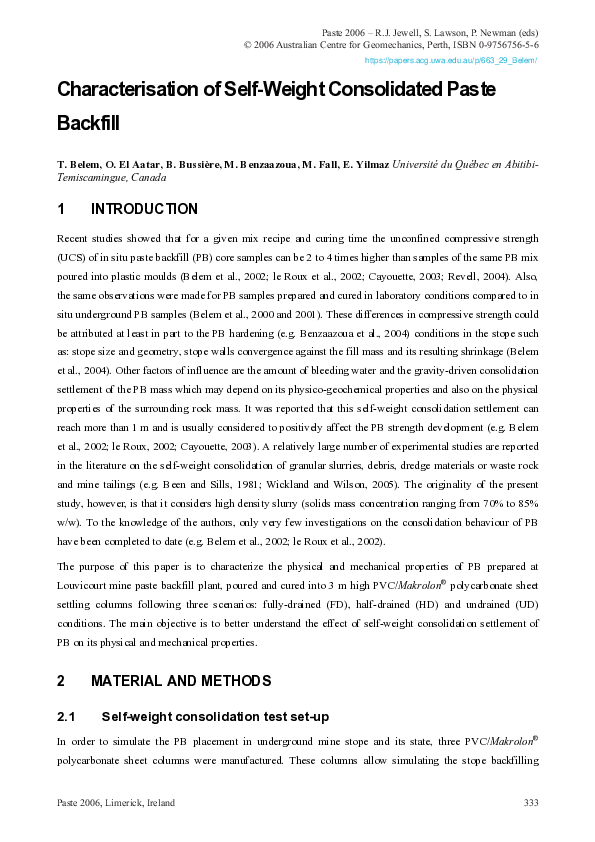 Paste 2006 – R.J. Jewell, S. Lawson, P. Newman (eds)
© 2006 Australian Centre for Geomechanics, Perth, ISBN 0-9756756-5-6
https://papers.acg.uwa.edu.au/p/663_29_Belem/

Characterisation of Self-Weight Consolidated Paste Backfill

T. Belem, O. El Aatar, B. Bussière, M. Benzaazoua, M. Fall, E. Yilmaz Université du Québec en Abitibi-Temiscamingue, Canada

1 INTRODUCTION

Recent studies showed that for a given mix recipe and curing time the unconfined compressive strength (UCS) of in situ paste backfill (PB) core samples can be 2 to 4 times higher than samples of the same PB mix poured into plastic moulds (Belem et al., 2002; le Roux et al., 2002; Cayouette, 2003; Revell, 2004). Also, the same observations were made for PB samples prepared and cured in laboratory conditions compared to in situ underground PB samples (Belem et al., 2000 and 2001). These differences in compressive strength could be attributed at least in part to the PB hardening (e.g. Benzaazoua et al., 2004) conditions in the stope such as: stope size and geometry, stope walls convergence against the fill mass and its resulting shrinkage (Belem et al., 2004). Other factors of influence are the amount of bleeding water and the gravity-driven consolidation settlement of the PB mass which may depend on its physico-geochemical properties and also on the physical properties of the surrounding rock mass. It was reported that this self-weight consolidation settlement can reach more than 1 m and is usually considered to positively affect the PB strength development (e.g. Belem et al., 2002; le Roux, 2002; Cayouette, 2003). A relatively large number of experimental studies are reported in the literature on the self-weight consolidation of granular slurries, debris, dredge materials or waste rock and mine tailings (e.g. Been and Sills, 1981; Wickland and Wilson, 2005). The originality of the present study, however, is that it considers high density slurry (solids mass concentration ranging from 70% to 85% w/w). To the knowledge of the authors, only very few investigations on the consolidation behaviour of PB have been completed to date (e.g. Belem et al., 2002; le Roux et al., 2002).

The purpose of this paper is to characterize the physical and mechanical properties of PB prepared at Louvicourt mine paste backfill plant, poured and cured into 3 m high PVC/Makrolon® polycarbonate sheet settling columns following three scenarios: fully-drained (FD), half-drained (HD) and undrained (UD) conditions. The main objective is to better understand the effect of self-weight consolidation settlement of PB on its physical and mechanical properties.

2 MATERIAL AND METHODS

2.1 Self-weight consolidation test set-up

In order to simulate the PB placement in underground mine stope and its state, three PVC/Makrolon® polycarbonate sheet columns were manufactured. These columns allow simulating the stope backfilling

Paste 2006, Limerick, Ireland 333